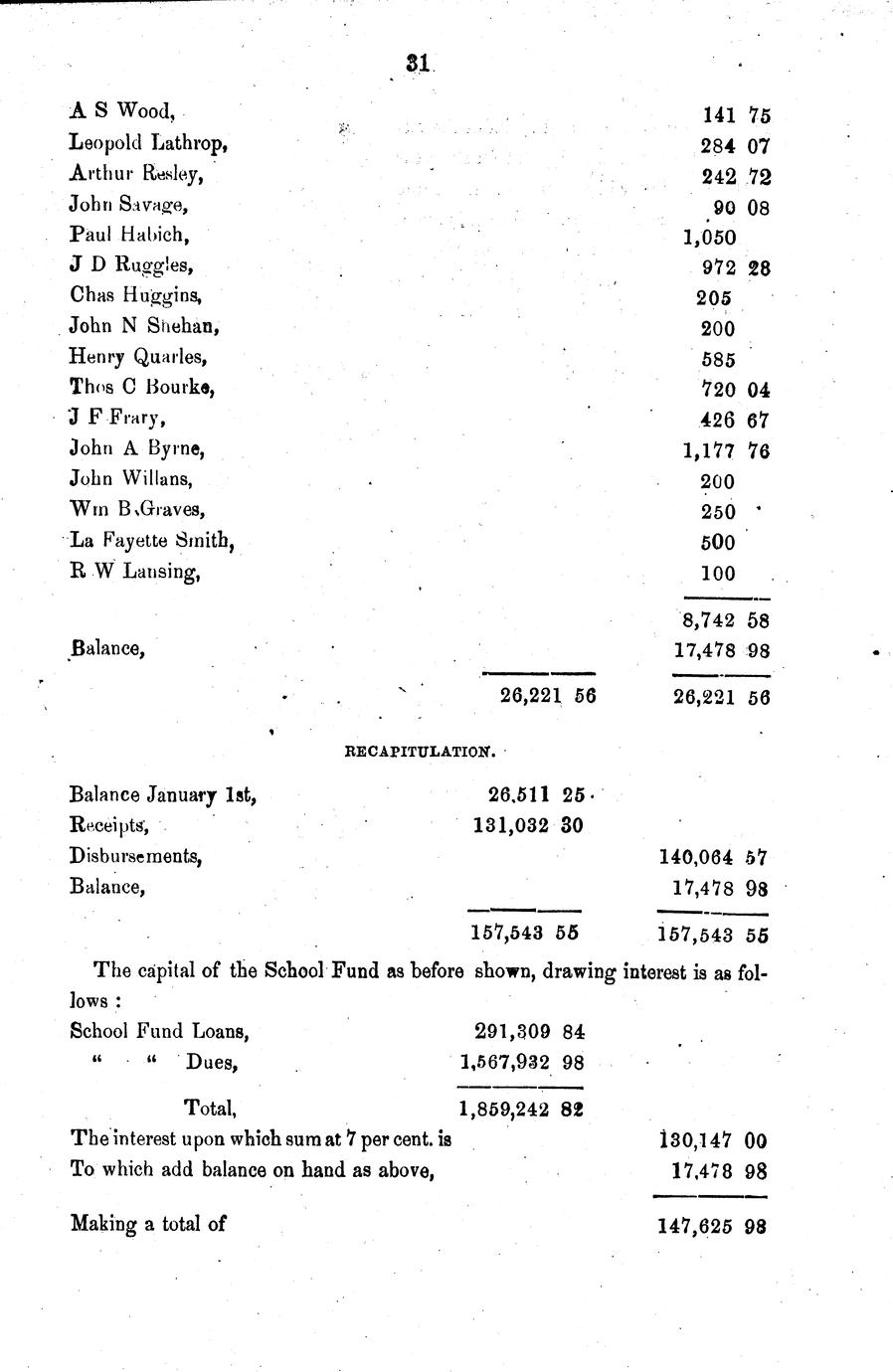 31

| | | |
|---|---|---|
| A S Wood, | | 141 75 |
| Leopold Lathrop, | | 284 07 |
| Arthur Resley, | | 242 72 |
| John Savage, | | 90 08 |
| Paul Habich, | | 1,050 |
| J D Ruggles, | | 972 28 |
| Chas Huggins, | | 205 |
| John N Shehan, | | 200 |
| Henry Quarles, | | 585 |
| Thos C Bourke, | | 720 04 |
| J F Frary, | | 426 67 |
| John A Byrne, | | 1,177 76 |
| John Willans, | | 200 |
| Wm B Graves, | | 250 |
| La Fayette Smith, | | 500 |
| R W Lansing, | | 100 |
| | | 8,742 58 |
| Balance, | | 17,478 98 |
| | 26,221 56 | 26,221 56 |

RECAPITULATION.

| | | |
|---|---|---|
| Balance January 1st, | 26,511 25 | |
| Receipts, | 131,032 30 | |
| Disbursements, | | 140,064 57 |
| Balance, | | 17,478 98 |
| | 157,543 55 | 157,543 55 |

The capital of the School Fund as before shown, drawing interest is as follows :

| | | |
|---|---|---|
| School Fund Loans, | 291,309 84 | |
| " " Dues, | 1,567,932 98 | |
| Total, | 1,859,242 82 | |
| The interest upon which sum at 7 per cent. is | | 130,147 00 |
| To which add balance on hand as above, | | 17,478 98 |
| Making a total of | | 147,625 98 |